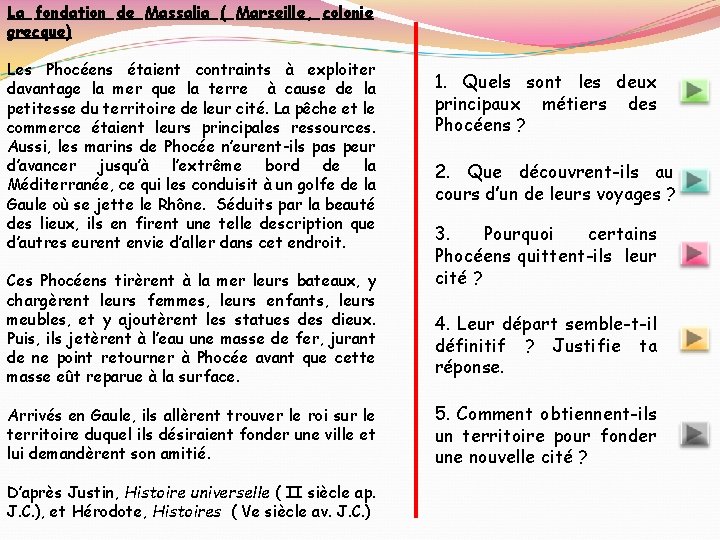 La fondation de Massalia ( Marseille, colonie grecque)

Les Phocéens étaient contraints à exploiter davantage la mer que la terre à cause de la petitesse du territoire de leur cité. La pêche et le commerce étaient leurs principales ressources. Aussi, les marins de Phocée n'eurent-ils pas peur d'avancer jusqu'à l'extrême bord de la Méditerranée, ce qui les conduisit à un golfe de la Gaule où se jette le Rhône. Séduits par la beauté des lieux, ils en firent une telle description que d'autres eurent envie d'aller dans cet endroit.

Ces Phocéens tirèrent à la mer leurs bateaux, y chargèrent leurs femmes, leurs enfants, leurs meubles, et y ajoutèrent les statues des dieux. Puis, ils jetèrent à l'eau une masse de fer, jurant de ne point retourner à Phocée avant que cette masse eût reparue à la surface.

Arrivés en Gaule, ils allèrent trouver le roi sur le territoire duquel ils désiraient fonder une ville et lui demandèrent son amitié.

D'après Justin, Histoire universelle ( II siècle ap. J.C.), et Hérodote, Histoires ( Ve siècle av. J.C.)

1. Quels sont les deux principaux métiers des Phocéens ?

2. Que découvrent-ils au cours d'un de leurs voyages ?

3. Pourquoi certains Phocéens quittent-ils leur cité ?

4. Leur départ semble-t-il définitif ? Justifie ta réponse.

5. Comment obtiennent-ils un territoire pour fonder une nouvelle cité ?